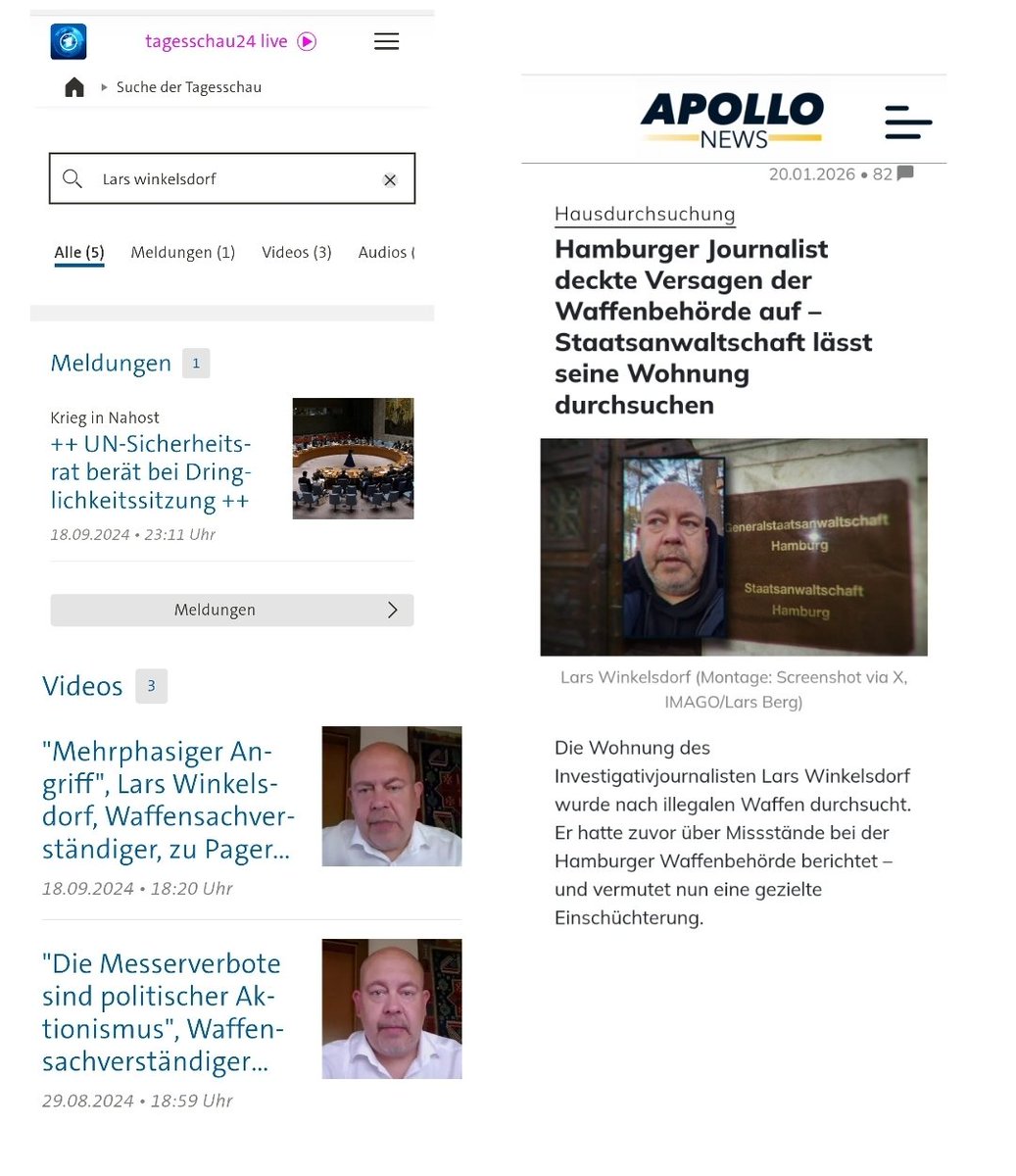 tagesschau24 live

Suche der Tagesschau

Lars winkelsdorf

Alle (5) Meldungen (1) Videos (3) Audios (

Meldungen 1

Krieg in Nahost
++ UN-Sicherheitsrat berät bei Dringlichkeitssitzung ++
18.09.2024 • 23:11 Uhr

Meldungen

Videos 3

"Mehrphasiger Angriff", Lars Winkelsdorf, Waffensachverständiger, zu Pager...
18.09.2024 • 18:20 Uhr

"Die Messerverbote sind politischer Aktionismus", Waffensachverständiger...
29.08.2024 • 18:59 Uhr

APOLLO NEWS

20.01.2026 • 82

Hausdurchsuchung

Hamburger Journalist deckte Versagen der Waffenbehörde auf – Staatsanwaltschaft lässt seine Wohnung durchsuchen

Generalstaatsanwaltschaft Hamburg
Staatsanwaltschaft Hamburg

Lars Winkelsdorf (Montage: Screenshot via X, IMAGO/Lars Berg)

Die Wohnung des Investigativjournalisten Lars Winkelsdorf wurde nach illegalen Waffen durchsucht. Er hatte zuvor über Missstände bei der Hamburger Waffenbehörde berichtet – und vermutet nun eine gezielte Einschüchterung.